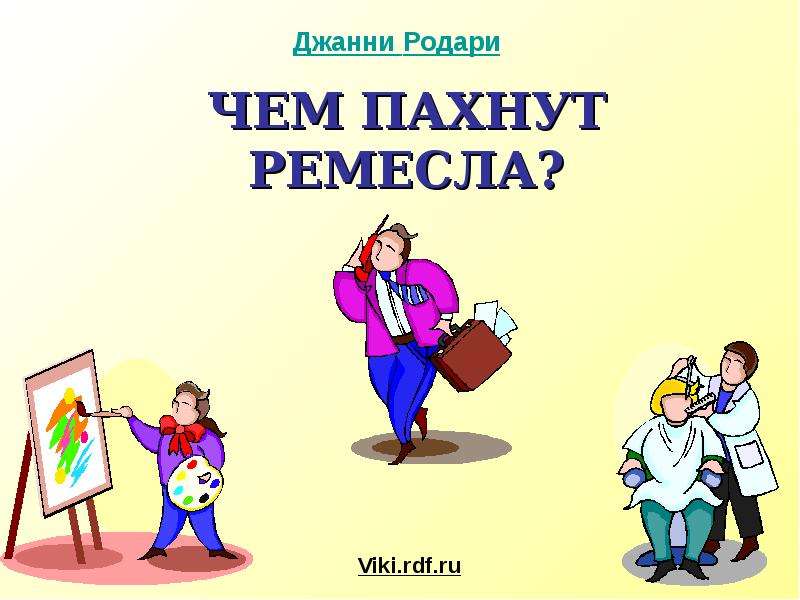 Джанни Родари

ЧЕМ ПАХНУТ РЕМЕСЛА?

Viki.rdf.ru